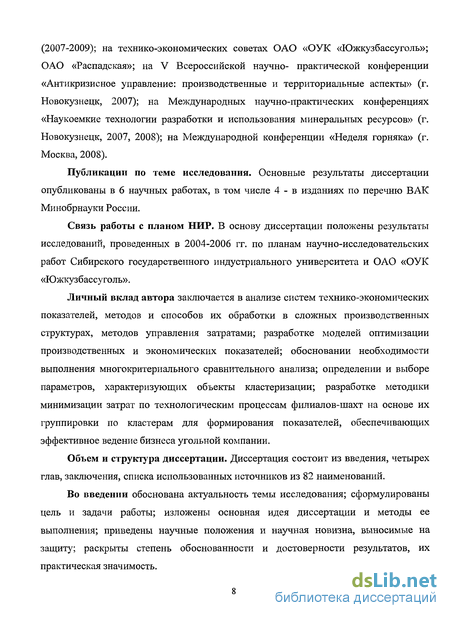 (2007-2009); на технико-экономических советах ОАО «ОУК «Южкузбассуголь»; ОАО «Распадская»; на V Всероссийской научно- практической конференции «Антикризисное управление: производственные и территориальные аспекты» (г. Новокузнецк, 2007); на Международных научно-практических конференциях «Наукоемкие технологии разработки и использования минеральных ресурсов» (г. Новокузнецк, 2007, 2008); на Международной конференции «Неделя горняка» (г. Москва, 2008).

Публикации по теме исследования. Основные результаты диссертации опубликованы в 6 научных работах, в том числе 4 - в изданиях по перечню ВАК Минобрнауки России.

Связь работы с планом НИР. В основу диссертации положены результаты исследований, проведенных в 2004-2006 гг. по планам научно-исследовательских работ Сибирского государственного индустриального университета и ОАО «ОУК «Южкузбассуголь».

Личный вклад автора заключается в анализе систем технико-экономических показателей, методов и способов их обработки в сложных производственных структурах, методов управления затратами; разработке моделей оптимизации производственных и экономических показателей; обосновании необходимости выполнения многокритериального сравнительного анализа; определении и выборе параметров, характеризующих объекты кластеризации; разработке методики минимизации затрат по технологическим процессам филиалов-шахт на основе их группировки по кластерам для формирования показателей, обеспечивающих эффективное ведение бизнеса угольной компании.

Объем и структура диссертации. Диссертация состоит из введения, четырех глав, заключения, списка использованных источников из 82 наименований.

Во введении обоснована актуальность темы исследования; сформулированы цель и задачи работы; изложены основная идея диссертации и методы ее выполнения; приведены научные положения и научная новизна, выносимые на защиту; раскрыты степень обоснованности и достоверности результатов, их практическая значимость.

8

dsLib.net
библиотека диссертаций